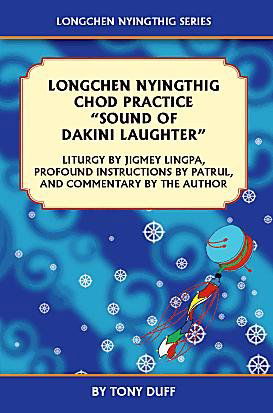 LONGCHEN NYINGTHIG SERIES

LONGCHEN NYINGTHIG CHOD PRACTICE "SOUND OF DAKINI LAUGHTER"

LITURGY BY JIGMEY LINGPA, PROFOUND INSTRUCTIONS BY PATRUL, AND COMMENTARY BY THE AUTHOR

BY TONY DUFF